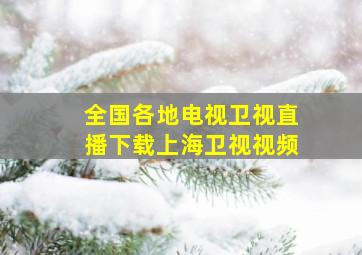 全国各地电视卫视直播下载上海卫视视频